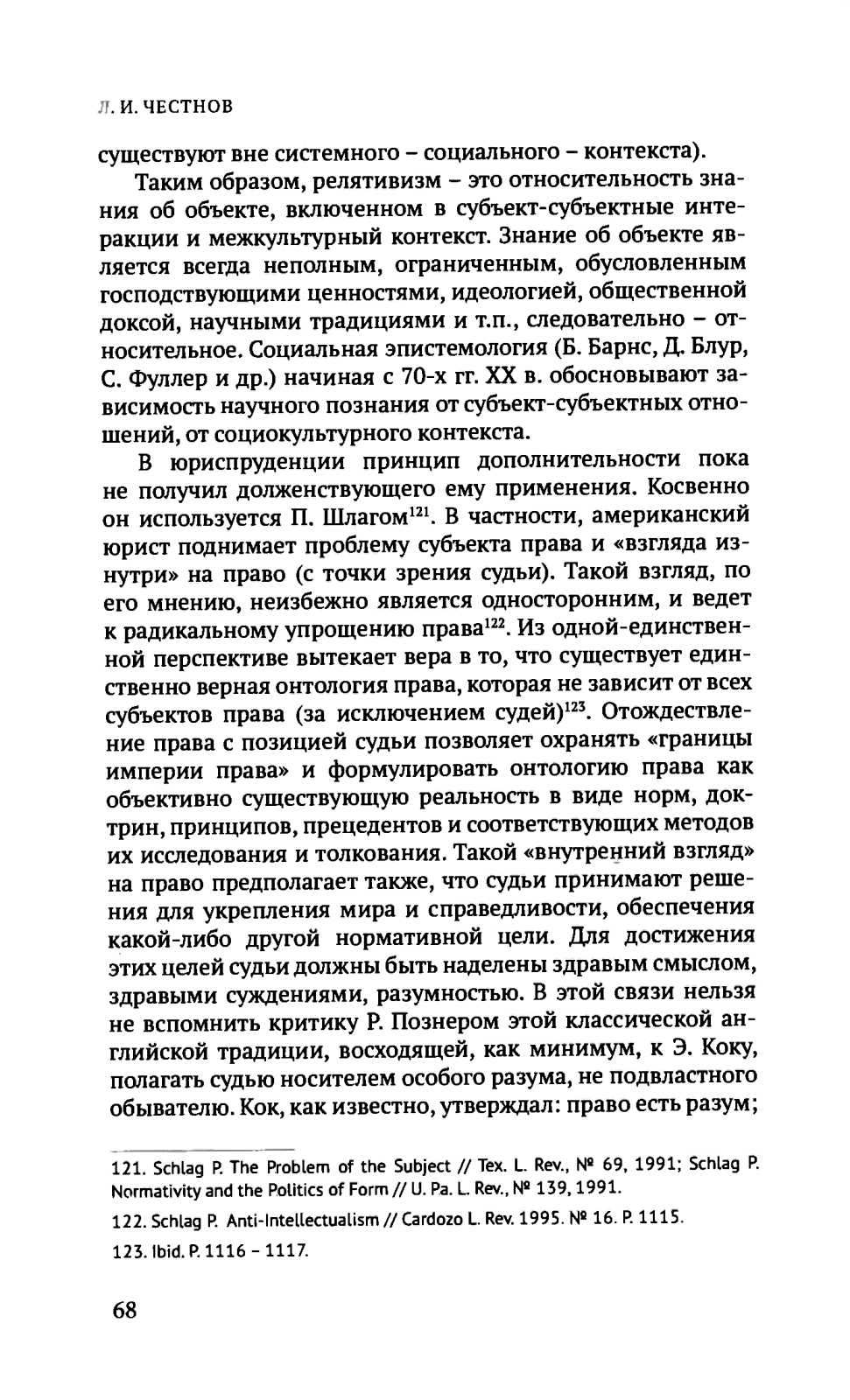 Л. И. ЧЕСТНОВ

существуют вне системного – социального – контекста).

Таким образом, релятивизм – это относительность знания об объекте, включенном в субъект-субъектные интеракции и межкультурный контекст. Знание об объекте является всегда неполным, ограниченным, обусловленным господствующими ценностями, идеологией, общественной доксой, научными традициями и т.п., следовательно – относительное. Социальная эпистемология (Б. Барнс, Д. Блур, С. Фуллер и др.) начиная с 70-х гг. XX в. обосновывают зависимость научного познания от субъект-субъектных отношений, от социокультурного контекста.

В юриспруденции принцип дополнительности пока не получил долженствующего ему применения. Косвенно он используется П. Шлагом$^{121}$. В частности, американский юрист поднимает проблему субъекта права и «взгляда изнутри» на право (с точки зрения судьи). Такой взгляд, по его мнению, неизбежно является односторонним, и ведет к радикальному упрощению права$^{122}$. Из одной-единственной перспективе вытекает вера в то, что существует единственно верная онтология права, которая не зависит от всех субъектов права (за исключением судей)$^{123}$. Отождествление права с позицией судьи позволяет охранять «границы империи права» и формулировать онтологию права как объективно существующую реальность в виде норм, доктрин, принципов, прецедентов и соответствующих методов их исследования и толкования. Такой «внутренний взгляд» на право предполагает также, что судьи принимают решения для укрепления мира и справедливости, обеспечения какой-либо другой нормативной цели. Для достижения этих целей судьи должны быть наделены здравым смыслом, здравыми суждениями, разумностью. В этой связи нельзя не вспомнить критику Р. Познером этой классической английской традиции, восходящей, как минимум, к Э. Коку, полагать судью носителем особого разума, не подвластного обывателю. Кок, как известно, утверждал: право есть разум;

121. Schlag P. The Problem of the Subject // Tex. L. Rev., № 69, 1991; Schlag P. Normativity and the Politics of Form // U. Pa. L. Rev., № 139, 1991.

122. Schlag P. Anti-Intellectualism // Cardozo L. Rev. 1995. № 16. P. 1115.

123. Ibid. P. 1116 – 1117.

68